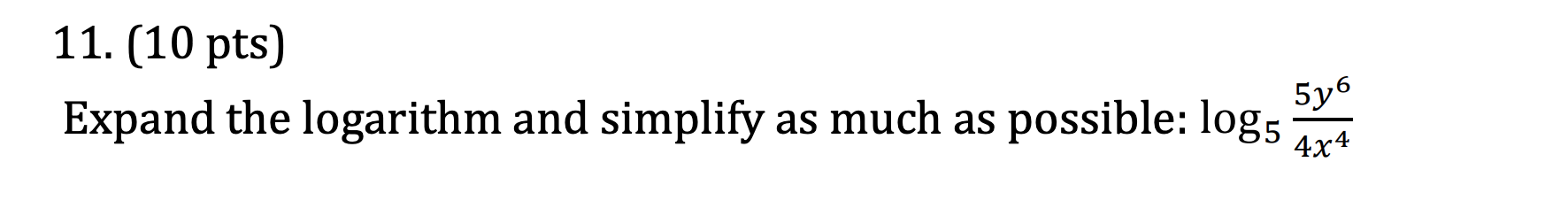 11. (10 pts)

Expand the logarithm and simplify as much as possible: $\log_5 \frac{5y^6}{4x^4}$